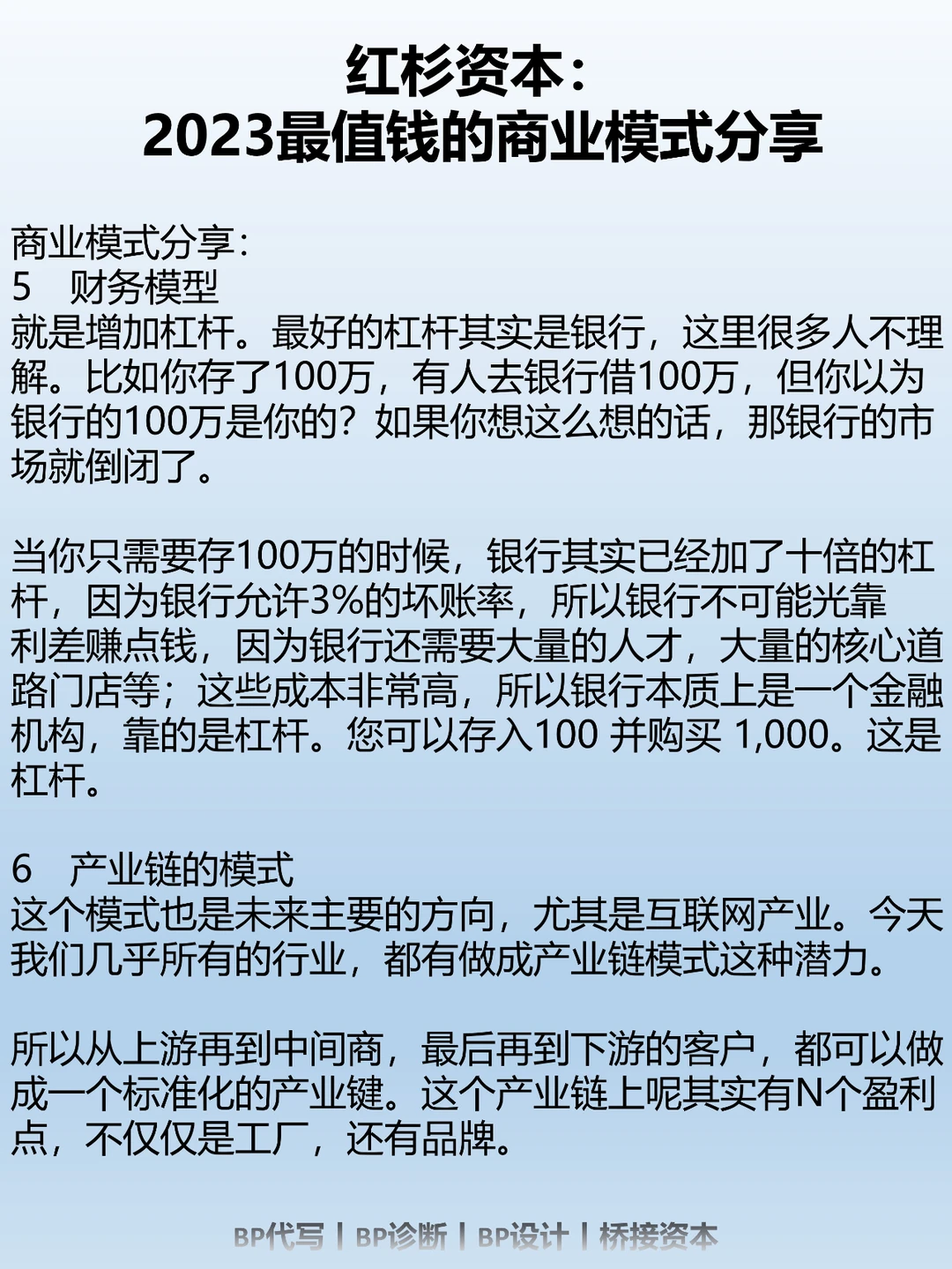 红杉资本：
2023最值钱的商业模式分享

商业模式分享：
5 财务模型
就是增加杠杆。最好的杠杆其实是银行，这里很多人不理解。比如你存了100万，有人去银行借100万，但你以为银行的100万是你的？如果你想这么想的话，那银行的市场就倒闭了。

当你只需要存100万的时候，银行其实已经加了十倍的杠杆，因为银行允许3%的坏账率，所以银行不可能光靠利差赚点钱，因为银行还需要大量的人才，大量的核心道路门店等；这些成本非常高，所以银行本质上是一个金融机构，靠的是杠杆。您可以存入100 并购买 1,000。这是杠杆。

6 产业链的模式
这个模式也是未来主要的方向，尤其是互联网产业。今天我们几乎所有的行业，都有做成产业链模式这种潜力。

所以从上游再到中间商，最后再到下游的客户，都可以做成一个标准化的产业键。这个产业链上呢其实有N个盈利点，不仅仅是工厂，还有品牌。

BP代写 | BP诊断 | BP设计 | 桥接资本